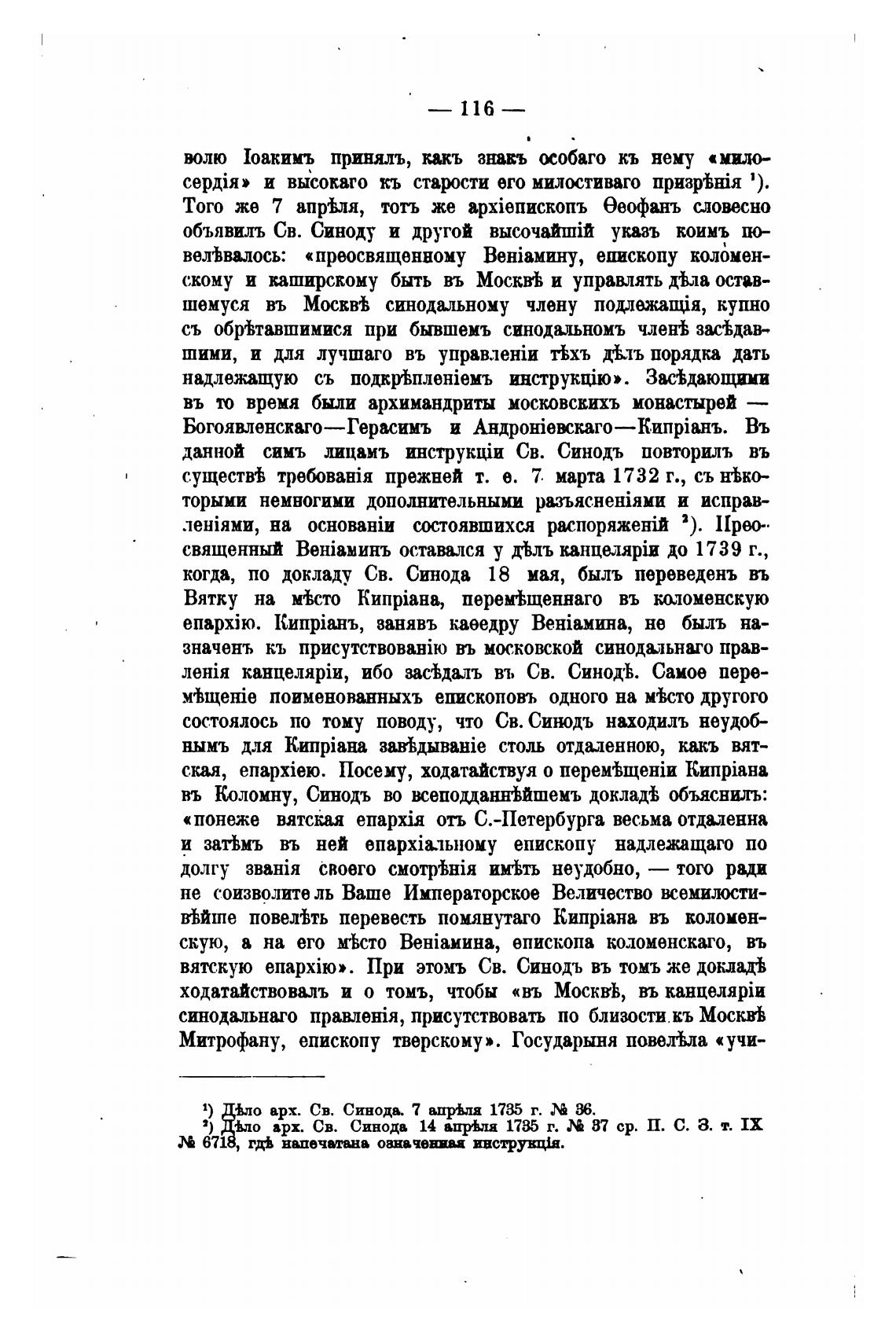 — 116 —

волю Іоакимъ принялъ, какъ знакъ особаго къ нему «милосердія» и высокаго къ старости его милостиваго призрѣнія ¹). Того же 7 апрѣля, тотъ же архіепископъ Ѳеофанъ словесно объявилъ Св. Синоду и другой высочайшій указъ коимъ повелѣвалось: «преосвященному Веніамину, епископу коломенскому и каширскому быть въ Москвѣ и управлять дѣла оставшемуся въ Москвѣ синодальному члену подлежащія, купно съ обрѣтавшимися при бывшемъ синодальномъ членѣ засѣдавшими, и для лучшаго въ управленіи тѣхъ дѣлъ порядка дать надлежащую съ подкрѣпленіемъ инструкцію». Засѣдающими въ то время были архимандриты московскихъ монастырей — Богоявленскаго—Герасимъ и Андроніевскаго—Кипріанъ. Въ данной симъ лицамъ инструкціи Св. Синодъ повторилъ въ существѣ требованія прежней т. е. 7 марта 1732 г., съ нѣкоторыми немногими дополнительными разъясненіями и исправленіями, на основаніи состоявшихся распоряженій ²). Преосвященный Веніаминъ оставался у дѣлъ канцеляріи до 1739 г., когда, по докладу Св. Синода 18 мая, былъ переведенъ въ Вятку на мѣсто Кипріана, перемѣщеннаго въ коломенскую епархію. Кипріанъ, занявъ каѳедру Веніамина, не былъ назначенъ къ присутствованію въ московской синодальнаго правленія канцеляріи, ибо засѣдалъ въ Св. Синодѣ. Самое перемѣщеніе поименованныхъ епископовъ одного на мѣсто другого состоялось по тому поводу, что Св. Синодъ находилъ неудобнымъ для Кипріана завѣдываніе столь отдаленною, какъ вятская, епархіею. Посему, ходатайствуя о перемѣщеніи Кипріана въ Коломну, Синодъ во всеподданнѣйшемъ докладѣ объяснилъ: «понеже вятская епархія отъ С.-Петербурга весьма отдаленна и затѣмъ въ ней епархіальному епископу надлежащаго по долгу званія своего смотрѣнія имѣть неудобно, — того ради не соизволите ль Ваше Императорское Величество всемилостивѣйше повелѣть перевесть помянутаго Кипріана въ коломенскую, а на его мѣсто Веніамина, епископа коломенскаго, въ вятскую епархію». При этомъ Св. Синодъ въ томъ же докладѣ ходатайствовалъ и о томъ, чтобы «въ Москвѣ, въ канцеляріи синодальнаго правленія, присутствовать по близости къ Москвѣ Митрофану, епископу тверскому». Государыня повелѣла «учи-

¹) Дѣло арх. Св. Синода. 7 апрѣля 1735 г. № 36.
²) Дѣло арх. Св. Синода 14 апрѣля 1735 г. № 37 ср. П. С. З. т. IX № 6718, гдѣ напечатана означенная инструкція.